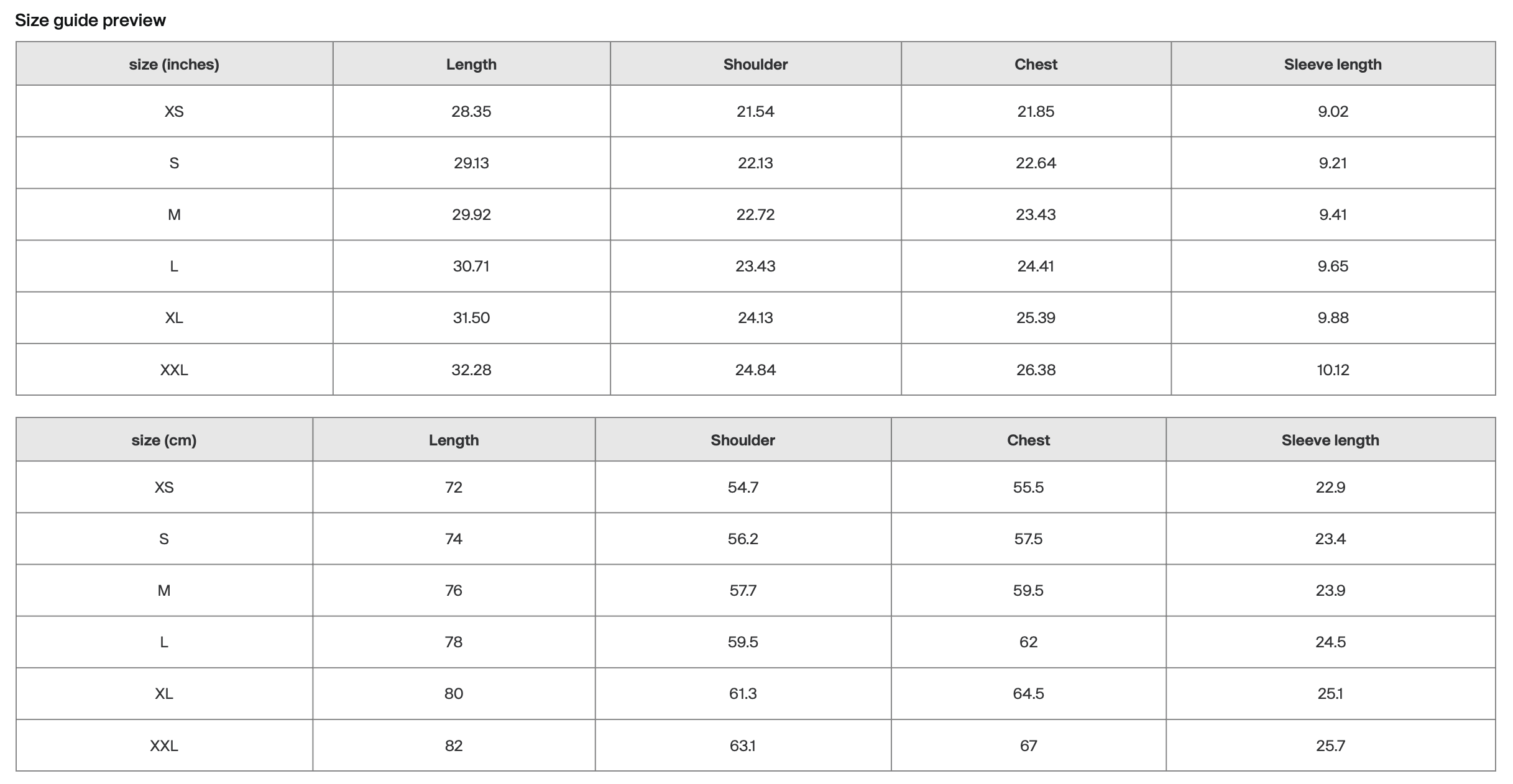 Size guide preview

| size (inches) | Length | Shoulder | Chest | Sleeve length |
|---|---|---|---|---|
| XS | 28.35 | 21.54 | 21.85 | 9.02 |
| S | 29.13 | 22.13 | 22.64 | 9.21 |
| M | 29.92 | 22.72 | 23.43 | 9.41 |
| L | 30.71 | 23.43 | 24.41 | 9.65 |
| XL | 31.50 | 24.13 | 25.39 | 9.88 |
| XXL | 32.28 | 24.84 | 26.38 | 10.12 |

| size (cm) | Length | Shoulder | Chest | Sleeve length |
|---|---|---|---|---|
| XS | 72 | 54.7 | 55.5 | 22.9 |
| S | 74 | 56.2 | 57.5 | 23.4 |
| M | 76 | 57.7 | 59.5 | 23.9 |
| L | 78 | 59.5 | 62 | 24.5 |
| XL | 80 | 61.3 | 64.5 | 25.1 |
| XXL | 82 | 63.1 | 67 | 25.7 |